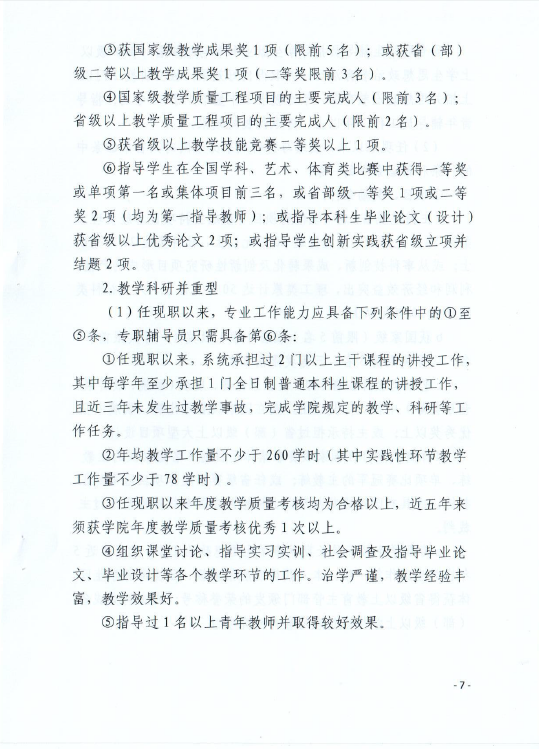 ③获国家级教学成果奖1项（限前5名）；或获省（部）级二等以上教学成果奖1项（二等奖限前3名）。

④国家级教学质量工程项目的主要完成人（限前3名）；省级以上教学质量工程项目的主要完成人（限前2名）。

⑤获省级以上教学技能竞赛二等奖以上1项。

⑥指导学生在全国学科、艺术、体育类比赛中获得一等奖或单项第一名或集体项目前三名，或省部级一等奖1项或二等奖2项（均为第一指导教师）；或指导本科生毕业论文（设计）获省级以上优秀论文2项；或指导学生创新实践获省级立项并结题2项。

2. 教学科研并重型

（1）任现职以来，专业工作能力应具备下列条件中的①至⑤条，专职辅导员只需具备第⑥条：

①任现职以来，系统承担过2门以上主干课程的讲授工作，其中每学年至少承担1门全日制普通本科生课程的讲授工作，且近三年未发生过教学事故，完成学院规定的教学、科研等工作任务。

②年均教学工作量不少于260学时（其中实践性环节教学工作量不少于78学时）。

③任现职以来年度教学质量考核均为合格以上，近五年来须获学院年度教学质量考核优秀1次以上。

④组织课堂讨论、指导实习实训、社会调查及指导毕业论文、毕业设计等各个教学环节的工作。治学严谨，教学经验丰富，教学效果好。

⑤指导过1名以上青年教师并取得较好效果。

-7-